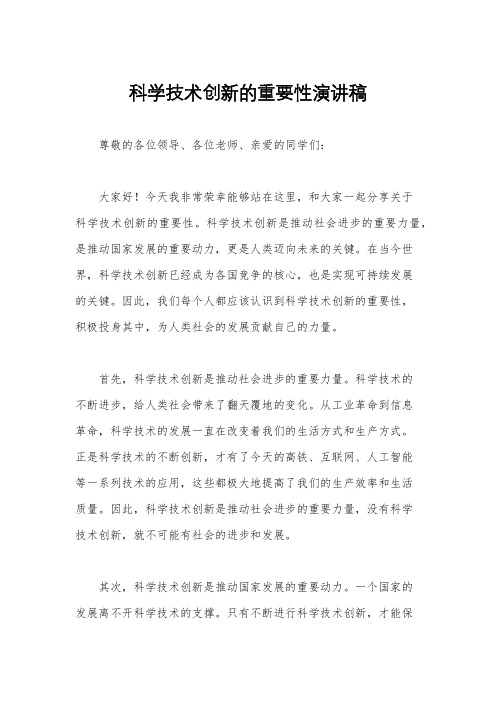 科学技术创新的重要性演讲稿

尊敬的各位领导、各位老师、亲爱的同学们：

大家好！今天我非常荣幸能够站在这里，和大家一起分享关于科学技术创新的重要性。科学技术创新是推动社会进步的重要力量，是推动国家发展的重要动力，更是人类迈向未来的关键。在当今世界，科学技术创新已经成为各国竞争的核心，也是实现可持续发展的关键。因此，我们每个人都应该认识到科学技术创新的重要性，积极投身其中，为人类社会的发展贡献自己的力量。

首先，科学技术创新是推动社会进步的重要力量。科学技术的不断进步，给人类社会带来了翻天覆地的变化。从工业革命到信息革命，科学技术的发展一直在改变着我们的生活方式和生产方式。正是科学技术的不断创新，才有了今天的高铁、互联网、人工智能等一系列技术的应用，这些都极大地提高了我们的生产效率和生活质量。因此，科学技术创新是推动社会进步的重要力量，没有科学技术创新，就不可能有社会的进步和发展。

其次，科学技术创新是推动国家发展的重要动力。一个国家的发展离不开科学技术的支撑。只有不断进行科学技术创新，才能保